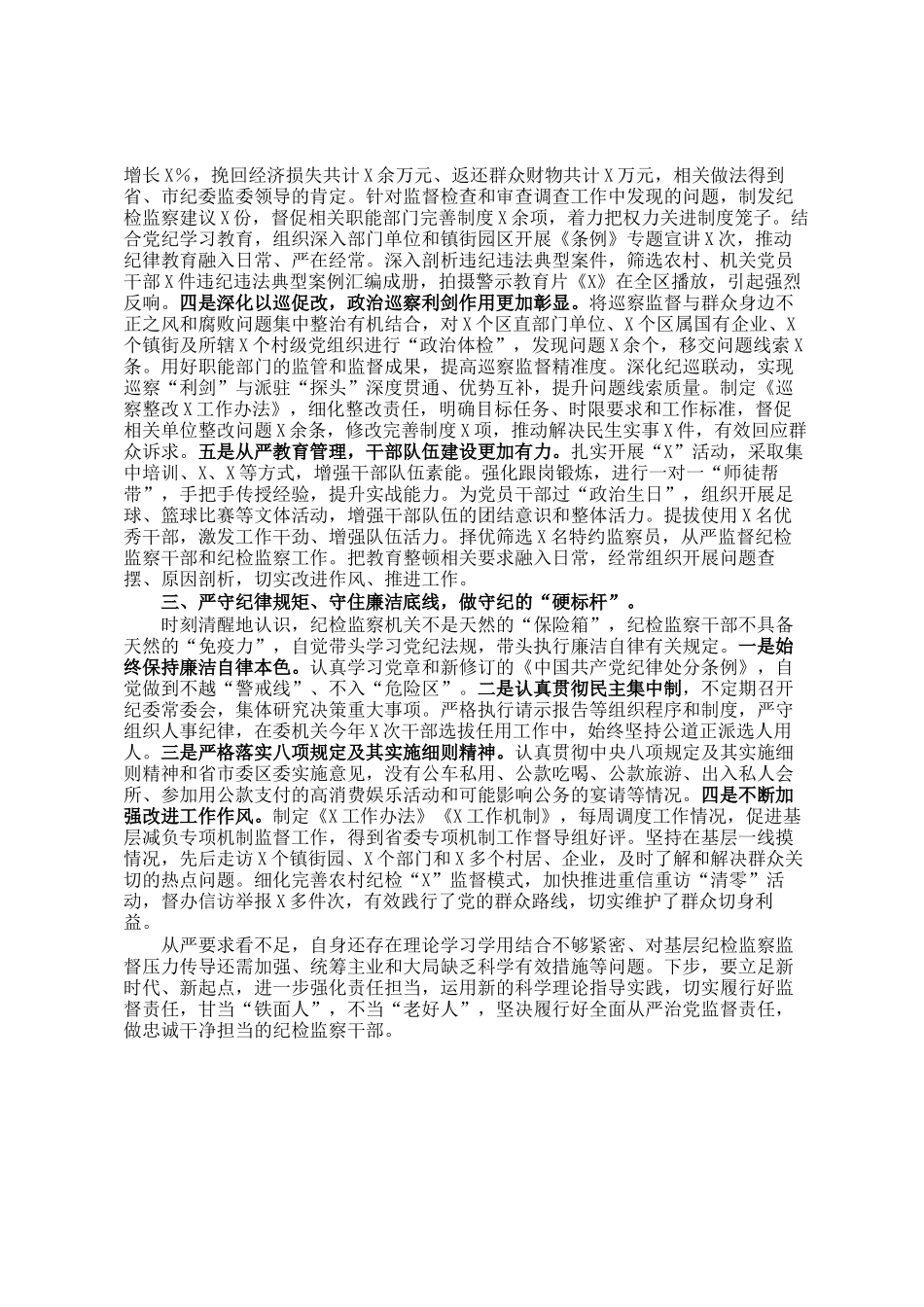 增长X%，挽回经济损失共计X余万元、返还群众财物共计X万元，相关做法得到省、市纪委监委领导的肯定。针对监督检查和审查调查工作中发现的问题，制发纪检监察建议X份，督促相关职能部门完善制度X余项，着力把权力关进制度笼子。结合党纪学习教育，组织深入部门单位和镇街园区开展《条例》专题宣讲X次，推动纪律教育融入日常、严在经常。深入剖析违纪违法典型案件，筛选农村、机关党员干部X件违纪违法典型案例汇编成册，拍摄警示教育片《X》在全区播放，引起强烈反响。四是深化以巡促改，政治巡察利剑作用更加彰显。将巡察监督与群众身边不正之风和腐败问题集中整治有机结合，对X个区直部门单位、X个区属国有企业、X个镇街及所辖X个村级党组织进行“政治体检”，发现问题X余个，移交问题线索X条。用好职能部门的监管和监督成果，提高巡察监督精准度。深化纪巡联动，实现巡察“利剑”与派驻“探头”深度贯通、优势互补，提升问题线索质量。制定《巡察整改X工作办法》，细化整改责任，明确目标任务、时限要求和工作标准，督促相关单位整改问题X余条，修改完善制度X项，推动解决民生实事X件，有效回应群众诉求。五是从严教育管理，干部队伍建设更加有力。扎实开展“X”活动，采取集中培训、X、X等方式，增强干部队伍素能。强化跟岗锻炼，进行一对一“师徒帮带”，手把手传授经验，提升实战能力。为党员干部过“政治生日”，组织开展足球、篮球比赛等文体活动，增强干部队伍的团结意识和整体活力。提拔使用X名优秀干部，激发工作干劲、增强队伍活力。择优筛选X名特约监察员，从严监督纪检监察干部和纪检监察工作。把教育整顿相关要求融入日常，经常组织开展问题查摆、原因剖析，切实改进作风、推进工作。

三、严守纪律规矩、守住廉洁底线，做守纪的“硬标杆”。

时刻清醒地认识，纪检监察机关不是天然的“保险箱”，纪检监察干部不具备天然的“免疫力”，自觉带头学习党纪法规，带头执行廉洁自律有关规定。一是始终保持廉洁自律本色。认真学习党章和新修订的《中国共产党纪律处分条例》，自觉做到不越“警戒线”、不入“危险区”。二是认真贯彻民主集中制，不定期召开纪委常委会，集体研究决策重大事项。严格执行请示报告等组织程序和制度，严守组织人事纪律，在委机关今年X次干部选拔任用工作中，始终坚持公道正派选人用人。三是严格落实八项规定及其实施细则精神。认真贯彻中央八项规定及其实施细则精神和省市委区委实施意见，没有公车私用、公款吃喝、公款旅游、出入私人会所、参加用公款支付的高消费娱乐活动和可能影响公务的宴请等情况。四是不断加强改进工作作风。制定《X工作办法》《X工作机制》，每周调度工作情况，促进基层减负专项机制监督工作，得到省委专项机制工作督导组好评。坚持在基层一线摸情况，先后走访X个镇街园、X个部门和X多个村居、企业，及时了解和解决群众关切的热点问题。细化完善农村纪检“X”监督模式，加快推进重信重访“清零”活动，督办信访举报X多件次，有效践行了党的群众路线，切实维护了群众切身利益。

从严要求看不足，自身还存在理论学习学用结合不够紧密、对基层纪检监察监督压力传导还需加强、统筹主业和大局缺乏科学有效措施等问题。下步，要立足新时代、新起点，进一步强化责任担当，运用新的科学理论指导实践，切实履行好监督责任，甘当“铁面人”，不当“老好人”，坚决履行好全面从严治党监督责任，做忠诚干净担当的纪检监察干部。